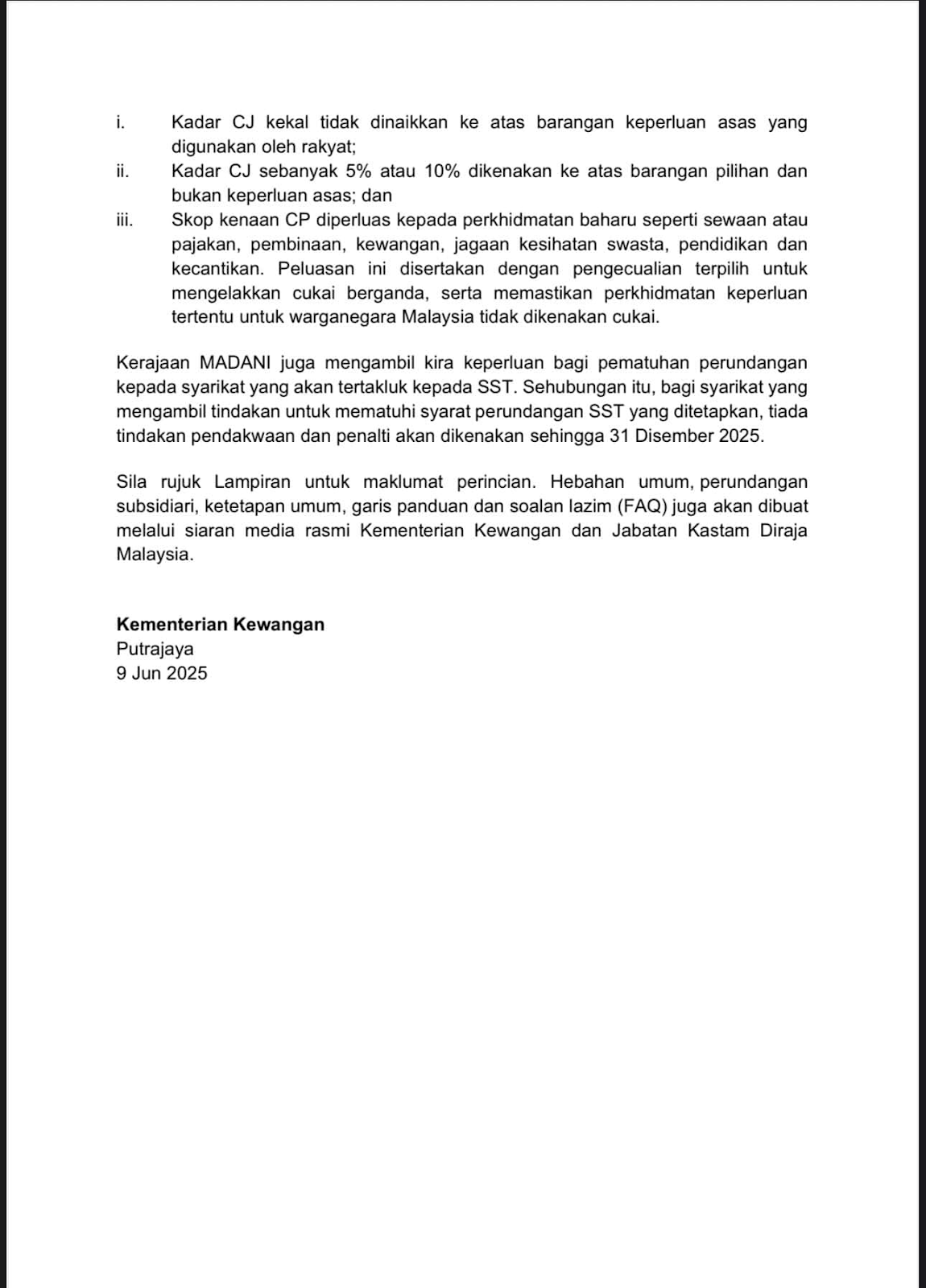 i. Kadar CJ kekal tidak dinaikkan ke atas barangan keperluan asas yang digunakan oleh rakyat;

ii. Kadar CJ sebanyak 5% atau 10% dikenakan ke atas barangan pilihan dan bukan keperluan asas; dan

iii. Skop kenaan CP diperluas kepada perkhidmatan baharu seperti sewaan atau pajakan, pembinaan, kewangan, jagaan kesihatan swasta, pendidikan dan kecantikan. Peluasan ini disertakan dengan pengecualian terpilih untuk mengelakkan cukai berganda, serta memastikan perkhidmatan keperluan tertentu untuk warganegara Malaysia tidak dikenakan cukai.

Kerajaan MADANI juga mengambil kira keperluan bagi pematuhan perundangan kepada syarikat yang akan tertakluk kepada SST. Sehubungan itu, bagi syarikat yang mengambil tindakan untuk mematuhi syarat perundangan SST yang ditetapkan, tiada tindakan pendakwaan dan penalti akan dikenakan sehingga 31 Disember 2025.

Sila rujuk Lampiran untuk maklumat perincian. Hebahan umum, perundangan subsidiari, ketetapan umum, garis panduan dan soalan lazim (FAQ) juga akan dibuat melalui siaran media rasmi Kementerian Kewangan dan Jabatan Kastam Diraja Malaysia.

Kementerian Kewangan
Putrajaya
9 Jun 2025